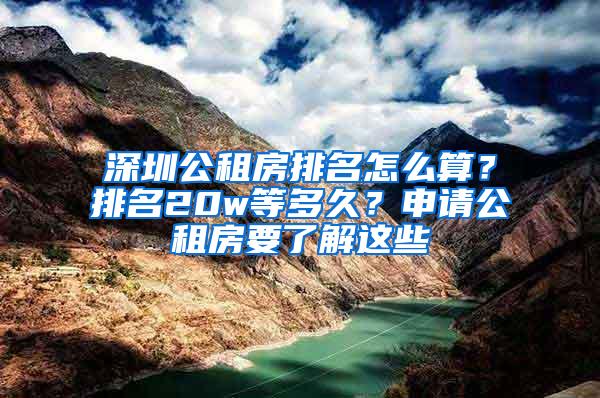 深圳公租房排名怎么算？排名20w等多久？申请公租房要了解这些